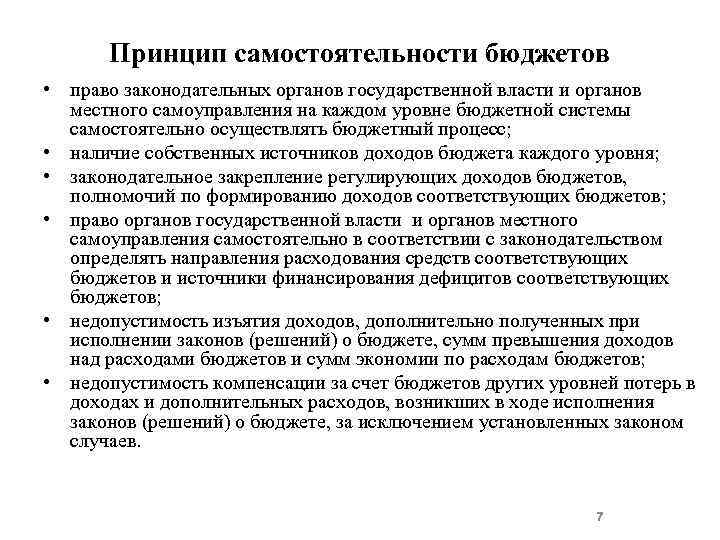 Принцип самостоятельности бюджетов

• право законодательных органов государственной власти и органов местного самоуправления на каждом уровне бюджетной системы самостоятельно осуществлять бюджетный процесс;
• наличие собственных источников доходов бюджета каждого уровня;
• законодательное закрепление регулирующих доходов бюджетов, полномочий по формированию доходов соответствующих бюджетов;
• право органов государственной власти и органов местного самоуправления самостоятельно в соответствии с законодательством определять направления расходования средств соответствующих бюджетов и источники финансирования дефицитов соответствующих бюджетов;
• недопустимость изъятия доходов, дополнительно полученных при исполнении законов (решений) о бюджете, сумм превышения доходов над расходами бюджетов и сумм экономии по расходам бюджетов;
• недопустимость компенсации за счет бюджетов других уровней потерь в доходах и дополнительных расходов, возникших в ходе исполнения законов (решений) о бюджете, за исключением установленных законом случаев.

7